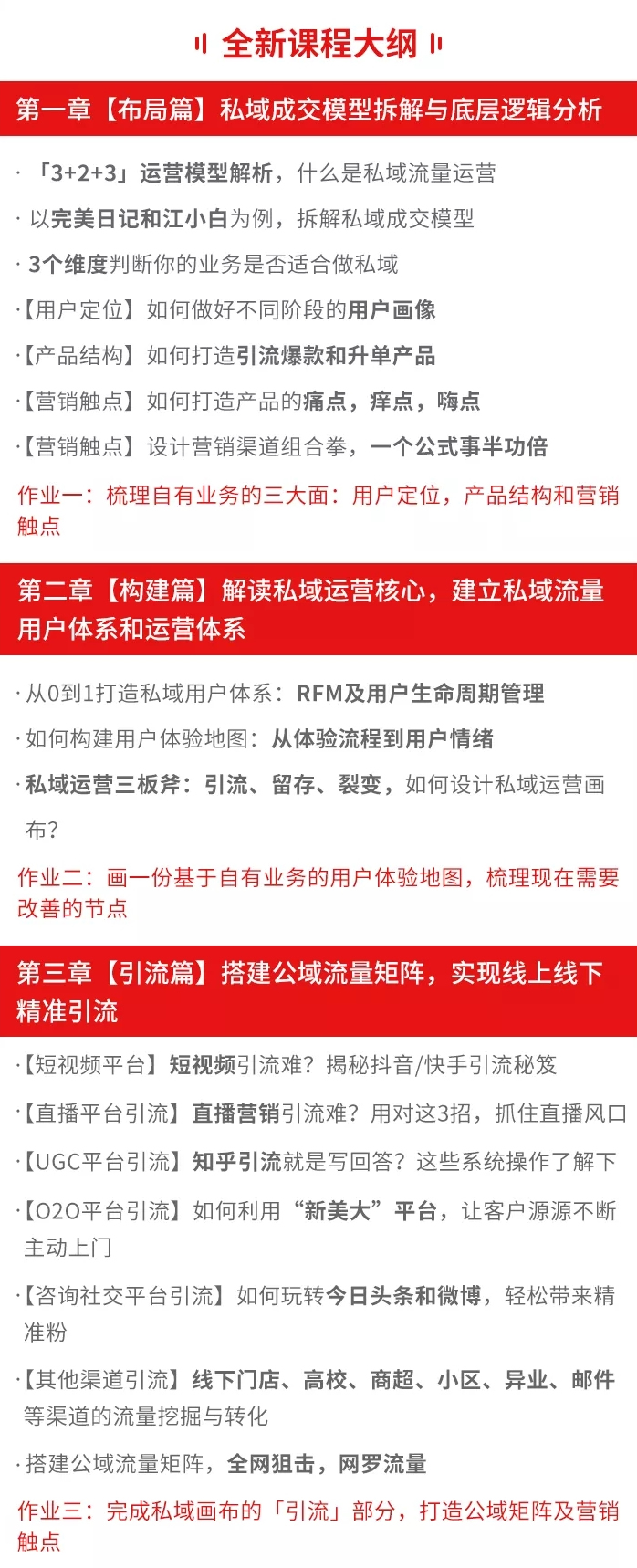 全新课程大纲

第一章【布局篇】私域成交模型拆解与底层逻辑分析

· 「3+2+3」运营模型解析，什么是私域流量运营

· 以完美日记和江小白为例，拆解私域成交模型

· 3个维度判断你的业务是否适合做私域

·【用户定位】如何做好不同阶段的用户画像

·【产品结构】如何打造引流爆款和升单产品

·【营销触点】如何打造产品的痛点，痒点，嗨点

·【营销触点】设计营销渠道组合拳，一个公式事半功倍

作业一：梳理自有业务的三大面：用户定位，产品结构和营销触点

第二章【构建篇】解读私域运营核心，建立私域流量用户体系和运营体系

· 从0到1打造私域用户体系：RFM及用户生命周期管理

· 如何构建用户体验地图：从体验流程到用户情绪

· 私域运营三板斧：引流、留存、裂变，如何设计私域运营画布？

作业二：画一份基于自有业务的用户体验地图，梳理现在需要改善的节点

第三章【引流篇】搭建公域流量矩阵，实现线上线下精准引流

·【短视频平台】短视频引流难？揭秘抖音/快手引流秘笈

·【直播平台引流】直播营销引流难？用对这3招，抓住直播风口

·【UGC平台引流】知乎引流就是写回答？这些系统操作了解下

·【O2O平台引流】如何利用“新美大”平台，让客户源源不断主动上门

·【咨询社交平台引流】如何玩转今日头条和微博，轻松带来精准粉

·【其他渠道引流】线下门店、高校、商超、小区、异业、邮件等渠道的流量挖掘与转化

· 搭建公域流量矩阵，全网狙击，网罗流量

作业三：完成私域画布的「引流」部分，打造公域矩阵及营销触点